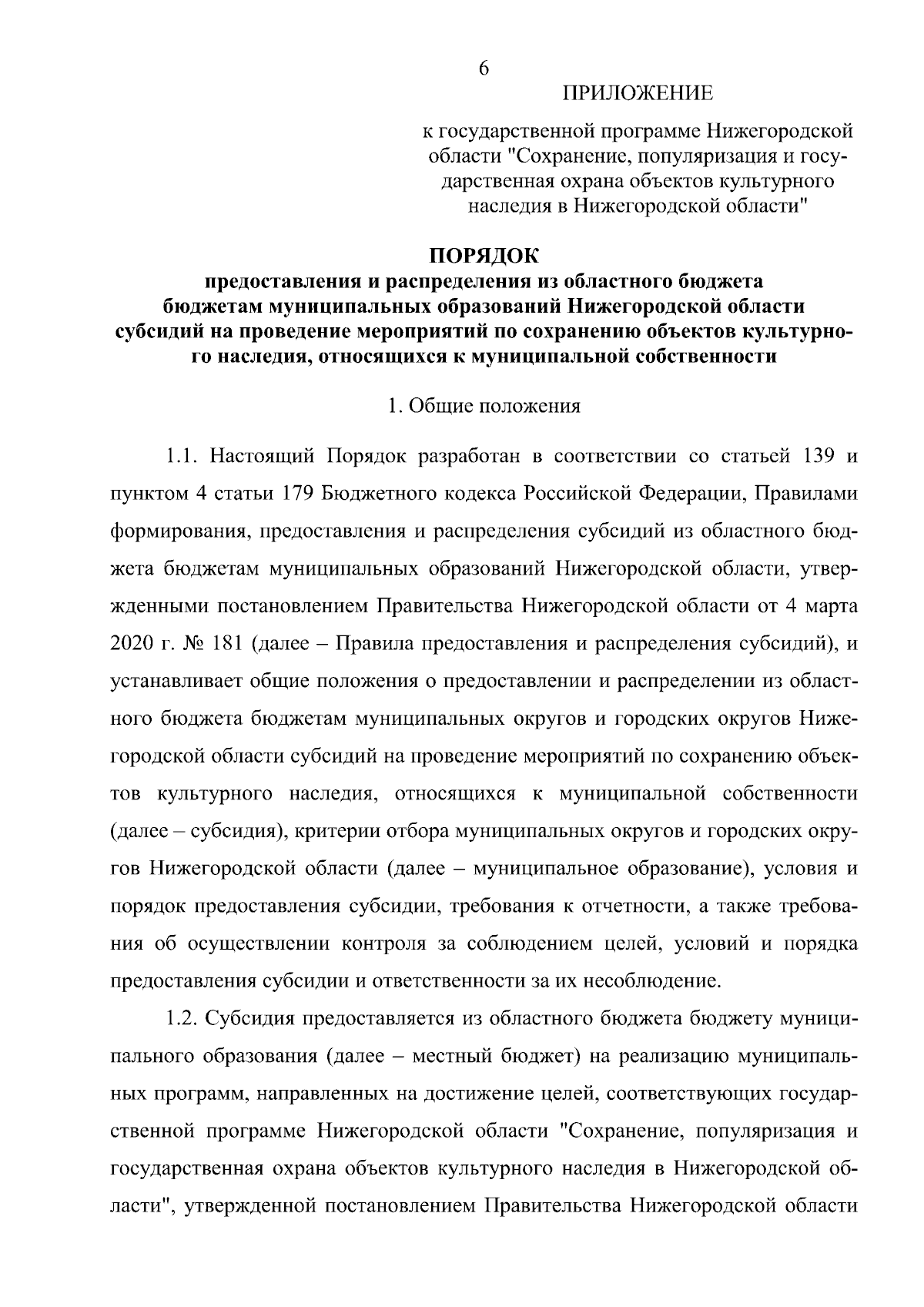 6

ПРИЛОЖЕНИЕ

к государственной программе Нижегородской области "Сохранение, популяризация и государственная охрана объектов культурного наследия в Нижегородской области"

ПОРЯДОК
предоставления и распределения из областного бюджета бюджетам муниципальных образований Нижегородской области субсидий на проведение мероприятий по сохранению объектов культурного наследия, относящихся к муниципальной собственности

1. Общие положения

1.1. Настоящий Порядок разработан в соответствии со статьей 139 и пунктом 4 статьи 179 Бюджетного кодекса Российской Федерации, Правилами формирования, предоставления и распределения субсидий из областного бюджета бюджетам муниципальных образований Нижегородской области, утвержденными постановлением Правительства Нижегородской области от 4 марта 2020 г. № 181 (далее – Правила предоставления и распределения субсидий), и устанавливает общие положения о предоставлении и распределении из областного бюджета бюджетам муниципальных округов и городских округов Нижегородской области субсидий на проведение мероприятий по сохранению объектов культурного наследия, относящихся к муниципальной собственности (далее – субсидия), критерии отбора муниципальных округов и городских округов Нижегородской области (далее – муниципальное образование), условия и порядок предоставления субсидии, требования к отчетности, а также требования об осуществлении контроля за соблюдением целей, условий и порядка предоставления субсидии и ответственности за их несоблюдение.

1.2. Субсидия предоставляется из областного бюджета бюджету муниципального образования (далее – местный бюджет) на реализацию муниципальных программ, направленных на достижение целей, соответствующих государственной программе Нижегородской области "Сохранение, популяризация и государственная охрана объектов культурного наследия в Нижегородской области", утвержденной постановлением Правительства Нижегородской области